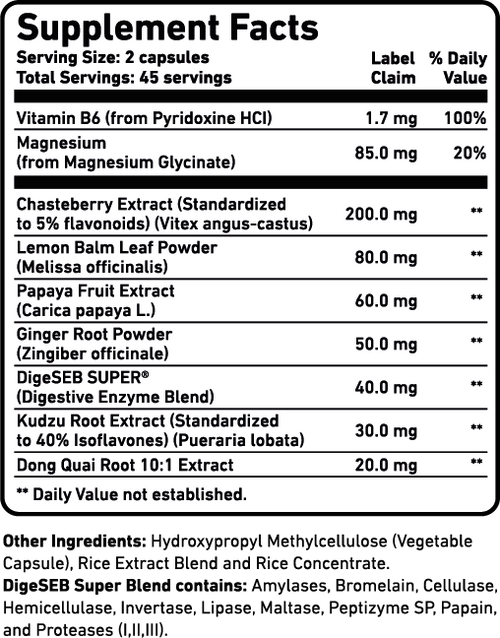 Supplement Facts

Serving Size: 2 capsules
Total Servings: 45 servings

| | Label Claim | % Daily Value |
|---|---|---|
| Vitamin B6 (from Pyridoxine HCl) | 1.7 mg | 100% |
| Magnesium (from Magnesium Glycinate) | 85.0 mg | 20% |
| Chasteberry Extract (Standardized to 5% flavonoids) (Vitex angus-castus) | 200.0 mg | ** |
| Lemon Balm Leaf Powder (Melissa officinalis) | 80.0 mg | ** |
| Papaya Fruit Extract (Carica papaya L.) | 60.0 mg | ** |
| Ginger Root Powder (Zingiber officinale) | 50.0 mg | ** |
| DigeSEB SUPER® (Digestive Enzyme Blend) | 40.0 mg | ** |
| Kudzu Root Extract (Standardized to 40% Isoflavones) (Pueraria lobata) | 30.0 mg | ** |
| Dong Quai Root 10:1 Extract | 20.0 mg | ** |

** Daily Value not established.

Other Ingredients: Hydroxypropyl Methylcellulose (Vegetable Capsule), Rice Extract Blend and Rice Concentrate.
DigeSEB Super Blend contains: Amylases, Bromelain, Cellulase, Hemicellulase, Invertase, Lipase, Maltase, Peptizyme SP, Papain, and Proteases (I,II,III).